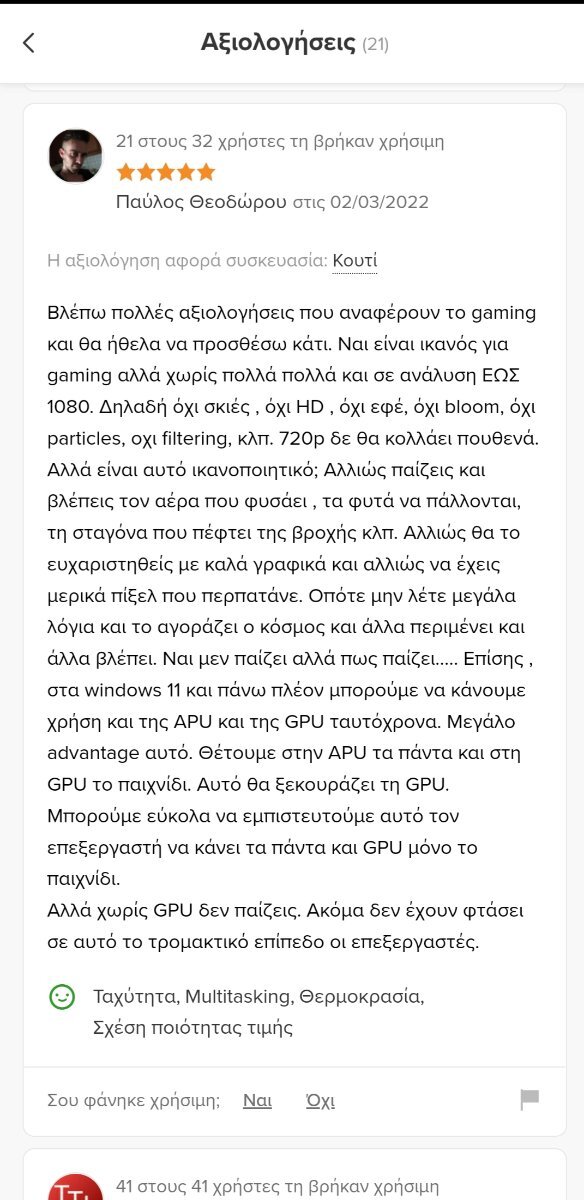 Αξιολογήσεις (21)

21 στους 32 χρήστες τη βρήκαν χρήσιμη

Παύλος Θεοδώρου στις 02/03/2022

Η αξιολόγηση αφορά συσκευασία: Κουτί

Βλέπω πολλές αξιολογήσεις που αναφέρουν το gaming και θα ήθελα να προσθέσω κάτι. Ναι είναι ικανός για gaming αλλά χωρίς πολλά πολλά και σε ανάλυση ΕΩΣ 1080. Δηλαδή όχι σκιές , όχι HD , όχι εφέ, όχι bloom, όχι particles, οχι filtering, κλπ. 720p δε θα κολλάει πουθενά. Αλλά είναι αυτό ικανοποιητικό; Αλλιώς παίζεις και βλέπεις τον αέρα που φυσάει , τα φυτά να πάλλονται, τη σταγόνα που πέφτει της βροχής κλπ. Αλλιώς θα το ευχαριστηθείς με καλά γραφικά και αλλιώς να έχεις μερικά πίξελ που περπατάνε. Οπότε μην λέτε μεγάλα λόγια και το αγοράζει ο κόσμος και άλλα περιμένει και άλλα βλέπει. Ναι μεν παίζει αλλά πως παίζει..... Επίσης , στα windows 11 και πάνω πλέον μπορούμε να κάνουμε χρήση και της APU και της GPU ταυτόχρονα. Μεγάλο advantage αυτό. Θέτουμε στην APU τα πάντα και στη GPU το παιχνίδι. Αυτό θα ξεκουράζει τη GPU. Μπορούμε εύκολα να εμπιστευτούμε αυτό τον επεξεργαστή να κάνει τα πάντα και GPU μόνο το παιχνίδι.
Αλλά χωρίς GPU δεν παίζεις. Ακόμα δεν έχουν φτάσει σε αυτό το τρομακτικό επίπεδο οι επεξεργαστές.

Ταχύτητα, Multitasking, Θερμοκρασία, Σχέση ποιότητας τιμής

Σου φάνηκε χρήσιμη; Ναι Όχι

41 στους 41 χρήστες τη βρήκαν χρήσιμη